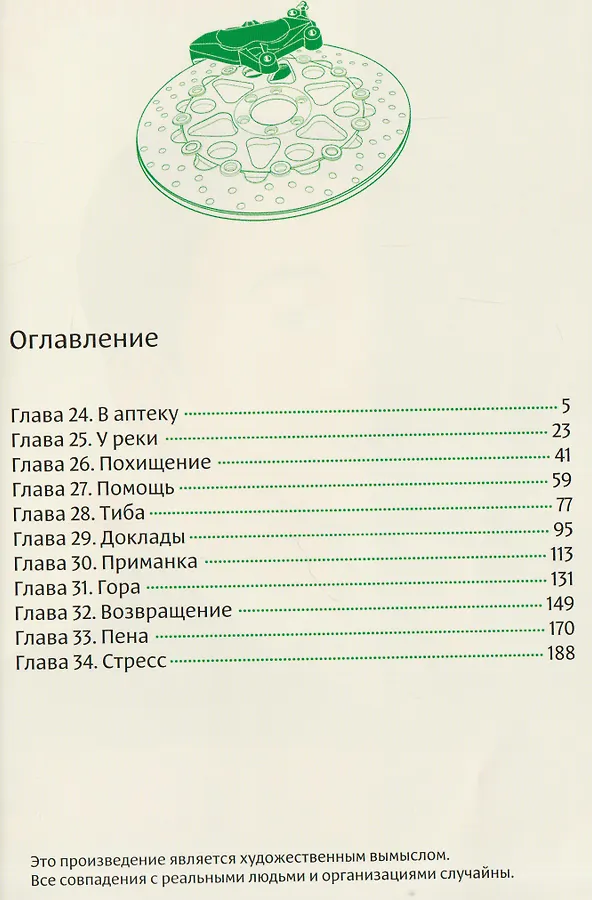 Оглавление

Глава 24. В аптеку 5
Глава 25. У реки 23
Глава 26. Похищение 41
Глава 27. Помощь 59
Глава 28. Тиба 77
Глава 29. Доклады 95
Глава 30. Приманка 113
Глава 31. Гора 131
Глава 32. Возвращение 149
Глава 33. Пена 170
Глава 34. Стресс 188

Это произведение является художественным вымыслом.
Все совпадения с реальными людьми и организациями случайны.